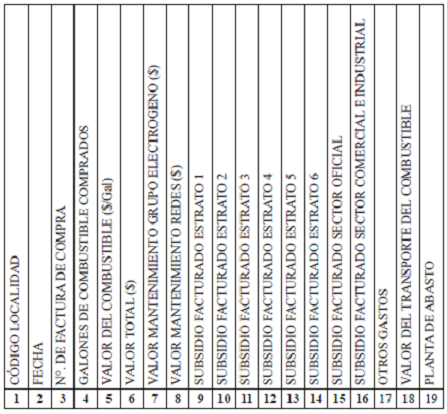 | CÓDIGO LOCALIDAD | FECHA | Nº. DE FACTURA DE COMPRA | GALONES DE COMBUSTIBLE COMPRADOS | VALOR DEL COMBUSTIBLE ($/Gal) | VALOR TOTAL ($) | VALOR MANTENIMIENTO GRUPO ELECTROGENO ($) | VALOR MANTENIMIENTO REDES ($) | SUBSIDIO FACTURADO ESTRATO 1 | SUBSIDIO FACTURADO ESTRATO 2 | SUBSIDIO FACTURADO ESTRATO 3 | SUBSIDIO FACTURADO ESTRATO 4 | SUBSIDIO FACTURADO ESTRATO 5 | SUBSIDIO FACTURADO ESTRATO 6 | SUBSIDIO FACTURADO SECTOR OFICIAL | SUBSIDIO FACTURADO SECTOR COMERCIAL E INDUSTRIAL | OTROS GASTOS | VALOR DEL TRANSPORTE DEL COMBUSTIBLE | PLANTA DE ABASTO |
|---|---|---|---|---|---|---|---|---|---|---|---|---|---|---|---|---|---|---|
| 1 | 2 | 3 | 4 | 5 | 6 | 7 | 8 | 9 | 10 | 11 | 12 | 13 | 14 | 15 | 16 | 17 | 18 | 19 |